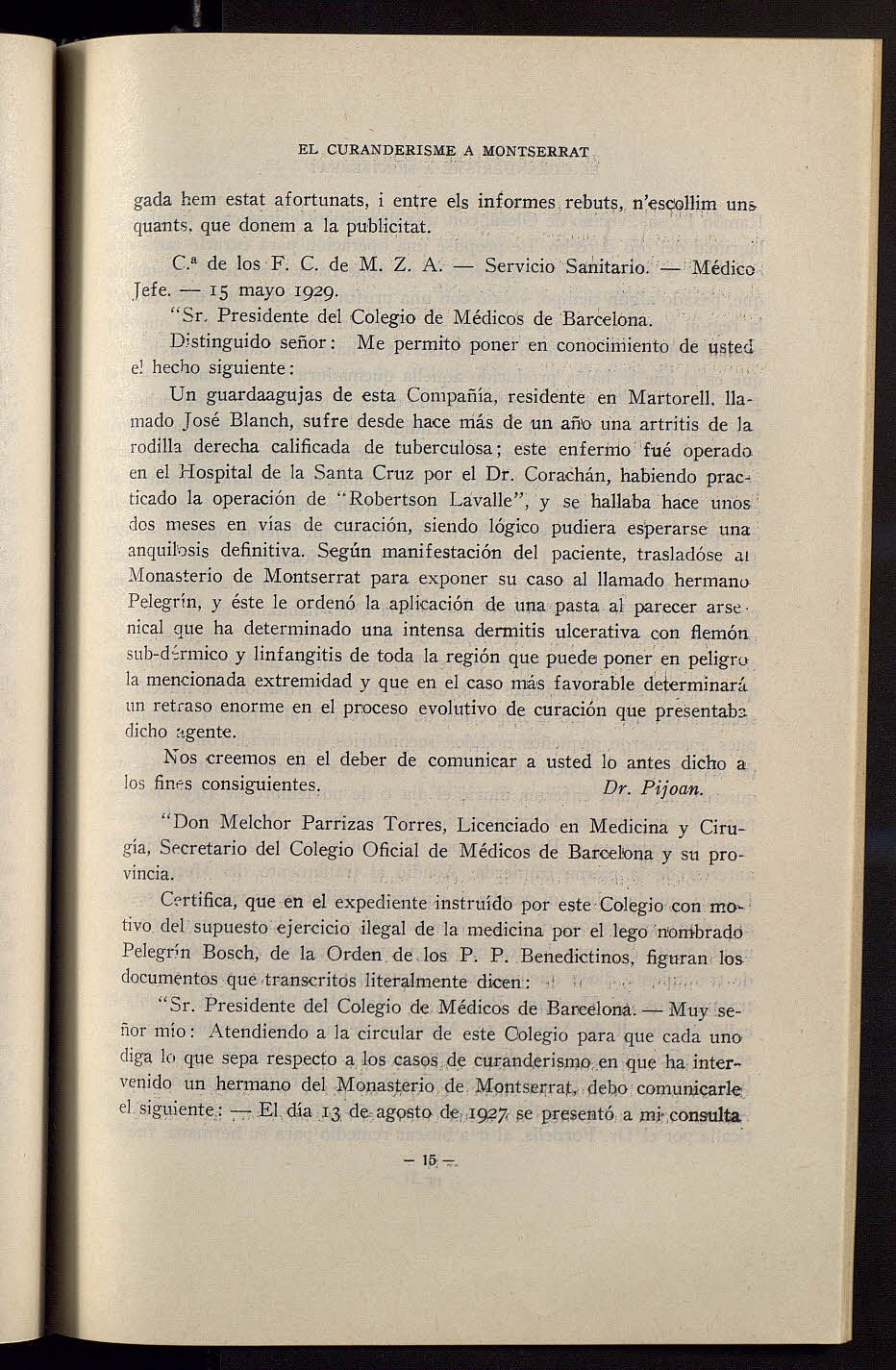 EL CURANDERISME A MONTSERRAT

gada hem estat afortunats, i entre els informes rebuts, n'escollim uns quants, que donem a la publicitat.

C.ª de los F. C. de M. Z. A. — Servicio Sanitario. — Médico Jefe. — 15 mayo 1929.

"Sr. Presidente del Colegio de Médicos de Barcelona.

Distinguido señor: Me permito poner en conocimiento de usted el hecho siguiente:

Un guardaagujas de esta Compañía, residente en Martorell, llamado José Blanch, sufre desde hace más de un año una artritis de la rodilla derecha calificada de tuberculosa; este enfermo fué operado en el Hospital de la Santa Cruz por el Dr. Corachán, habiendo practicado la operación de "Robertson Lavalle", y se hallaba hace unos dos meses en vías de curación, siendo lógico pudiera esperarse una anquilosis definitiva. Según manifestación del paciente, trasladóse al Monasterio de Montserrat para exponer su caso al llamado hermano Pelegrín, y éste le ordenó la aplicación de una pasta al parecer arsenical que ha determinado una intensa dermitis ulcerativa con flemón sub-dérmico y linfangitis de toda la región que puede poner en peligro la mencionada extremidad y que en el caso más favorable determinará un retraso enorme en el proceso evolutivo de curación que presentaba dicho agente.

Nos creemos en el deber de comunicar a usted lo antes dicho a los fines consiguientes. Dr. Pijoan.

"Don Melchor Parrizas Torres, Licenciado en Medicina y Cirugía, Secretario del Colegio Oficial de Médicos de Barcelona y su provincia.

Certifica, que en el expediente instruído por este Colegio con motivo del supuesto ejercicio ilegal de la medicina por el lego nombrado Pelegrín Bosch, de la Orden de los P. P. Benedictinos, figuran los documentos que transcritos literalmente dicen:

"Sr. Presidente del Colegio de Médicos de Barcelona. — Muy señor mío: Atendiendo a la circular de este Colegio para que cada uno diga lo que sepa respecto a los casos de curanderismo en que ha intervenido un hermano del Monasterio de Montserrat, debo comunicarle el siguiente: — El día 13 de agosto de 1927 se presentó a mi consulta

— 15 —